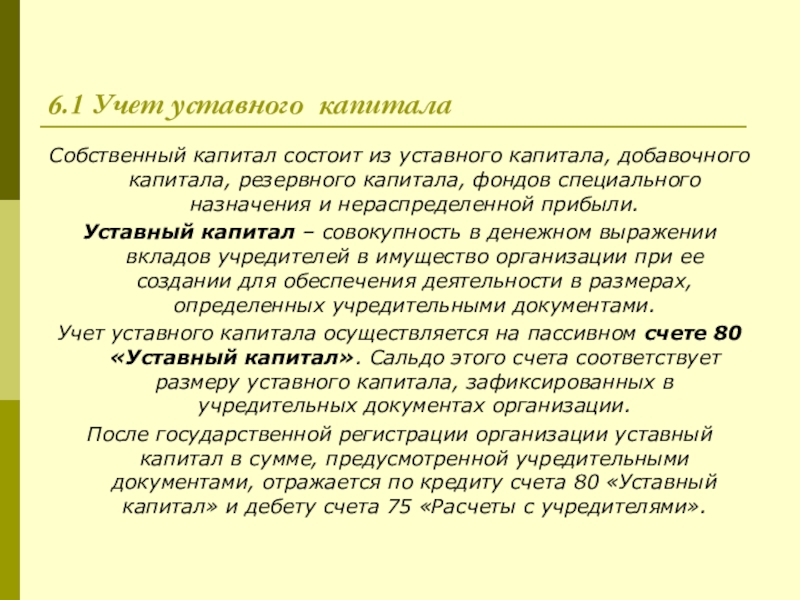 6.1 Учет уставного капитала

Собственный капитал состоит из уставного капитала, добавочного капитала, резервного капитала, фондов специального назначения и нераспределенной прибыли.

Уставный капитал – совокупность в денежном выражении вкладов учредителей в имущество организации при ее создании для обеспечения деятельности в размерах, определенных учредительными документами.

Учет уставного капитала осуществляется на пассивном счете 80 «Уставный капитал». Сальдо этого счета соответствует размеру уставного капитала, зафиксированных в учредительных документах организации.

После государственной регистрации организации уставный капитал в сумме, предусмотренной учредительными документами, отражается по кредиту счета 80 «Уставный капитал» и дебету счета 75 «Расчеты с учредителями».